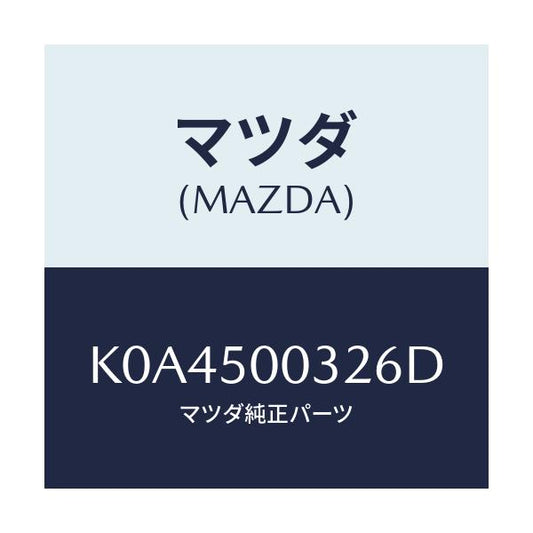 マツダ
(MAZDA)

K0A4500326D
マツダ純正パーツ